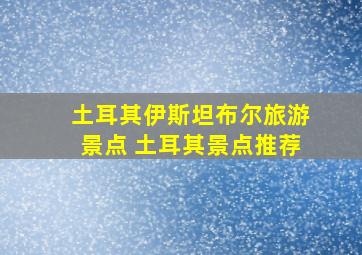 土耳其伊斯坦布尔旅游景点 土耳其景点推荐